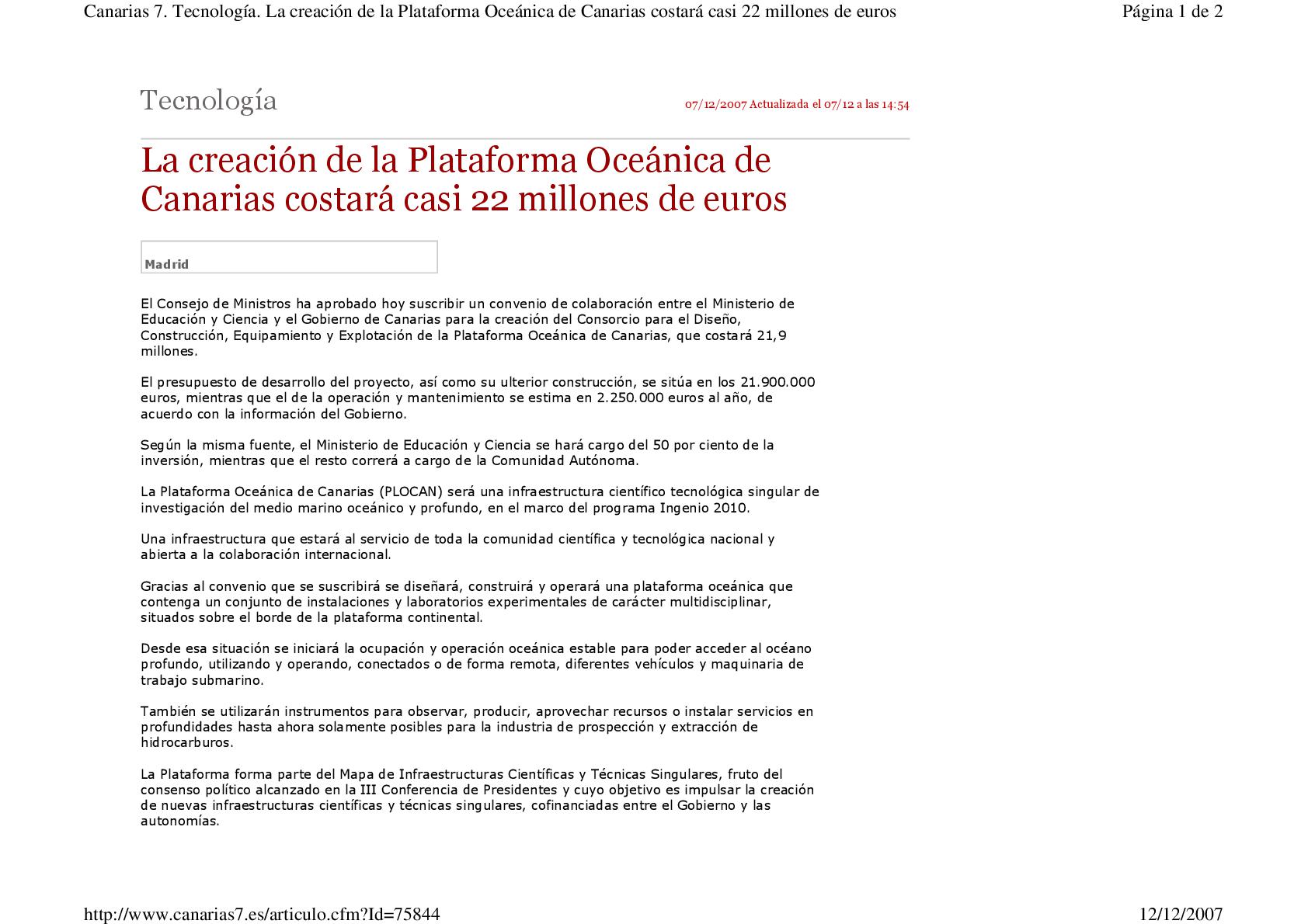 Canarias 7. Tecnología. La creación de la Plataforma Oceánica de Canarias costará casi 22 millones de euros

Página 1 de 2

Tecnología

07/12/2007 Actualizada el 07/12 a las 14:54

La creación de la Plataforma Oceánica de Canarias costará casi 22 millones de euros

Madrid

El Consejo de Ministros ha aprobado hoy suscribir un convenio de colaboración entre el Ministerio de Educación y Ciencia y el Gobierno de Canarias para la creación del Consorcio para el Diseño, Construcción, Equipamiento y Explotación de la Plataforma Oceánica de Canarias, que costará 21,9 millones.

El presupuesto de desarrollo del proyecto, así como su ulterior construcción, se sitúa en los 21.900.000 euros, mientras que el de la operación y mantenimiento se estima en 2.250.000 euros al año, de acuerdo con la información del Gobierno.

Según la misma fuente, el Ministerio de Educación y Ciencia se hará cargo del 50 por ciento de la inversión, mientras que el resto correrá a cargo de la Comunidad Autónoma.

La Plataforma Oceánica de Canarias (PLOCAN) será una infraestructura científico tecnológica singular de investigación del medio marino oceánico y profundo, en el marco del programa Ingenio 2010.

Una infraestructura que estará al servicio de toda la comunidad científica y tecnológica nacional y abierta a la colaboración internacional.

Gracias al convenio que se suscribirá se diseñará, construirá y operará una plataforma oceánica que contenga un conjunto de instalaciones y laboratorios experimentales de carácter multidisciplinar, situados sobre el borde de la plataforma continental.

Desde esa situación se iniciará la ocupación y operación oceánica estable para poder acceder al océano profundo, utilizando y operando, conectados o de forma remota, diferentes vehículos y maquinaria de trabajo submarino.

También se utilizarán instrumentos para observar, producir, aprovechar recursos o instalar servicios en profundidades hasta ahora solamente posibles para la industria de prospección y extracción de hidrocarburos.

La Plataforma forma parte del Mapa de Infraestructuras Científicas y Técnicas Singulares, fruto del consenso político alcanzado en la III Conferencia de Presidentes y cuyo objetivo es impulsar la creación de nuevas infraestructuras científicas y técnicas singulares, cofinanciadas entre el Gobierno y las autonomías.

http://www.canarias7.es/articulo.cfm?Id=75844

12/12/2007